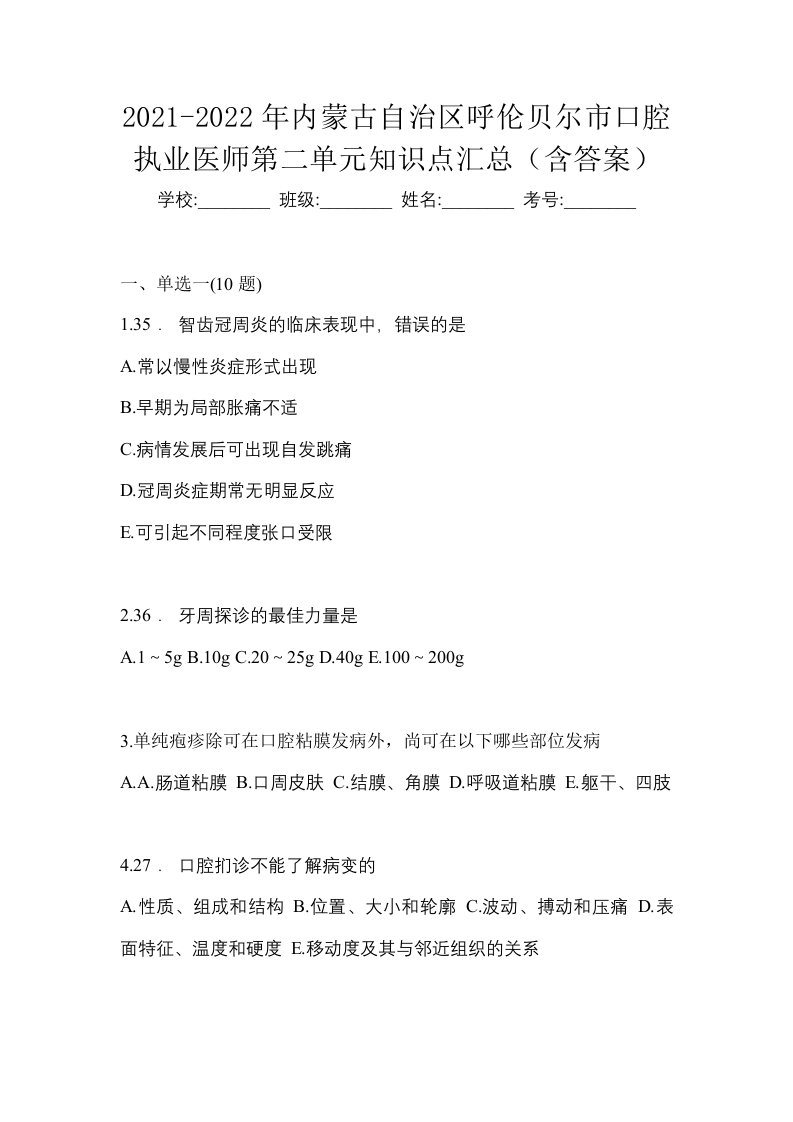 2021-2022年内蒙古自治区呼伦贝尔市口腔执业医师第二单元知识点汇总（含答案）

学校:________ 班级:________ 姓名:________ 考号:________

一、单选一(10 题)

1.35． 智齿冠周炎的临床表现中，错误的是

A.常以慢性炎症形式出现

B.早期为局部胀痛不适

C.病情发展后可出现自发跳痛

D.冠周炎症期常无明显反应

E.可引起不同程度张口受限

2.36． 牙周探诊的最佳力量是

A.1 ~ 5g B.10g C.20 ~ 25g D.40g E.100 ~ 200g

3.单纯疱疹除可在口腔粘膜发病外，尚可在以下哪些部位发病

A.A.肠道粘膜 B.口周皮肤 C.结膜、角膜 D.呼吸道粘膜 E.躯干、四肢

4.27． 口腔扪诊不能了解病变的

A.性质、组成和结构 B.位置、大小和轮廓 C.波动、搏动和压痛 D.表面特征、温度和硬度 E.移动度及其与邻近组织的关系